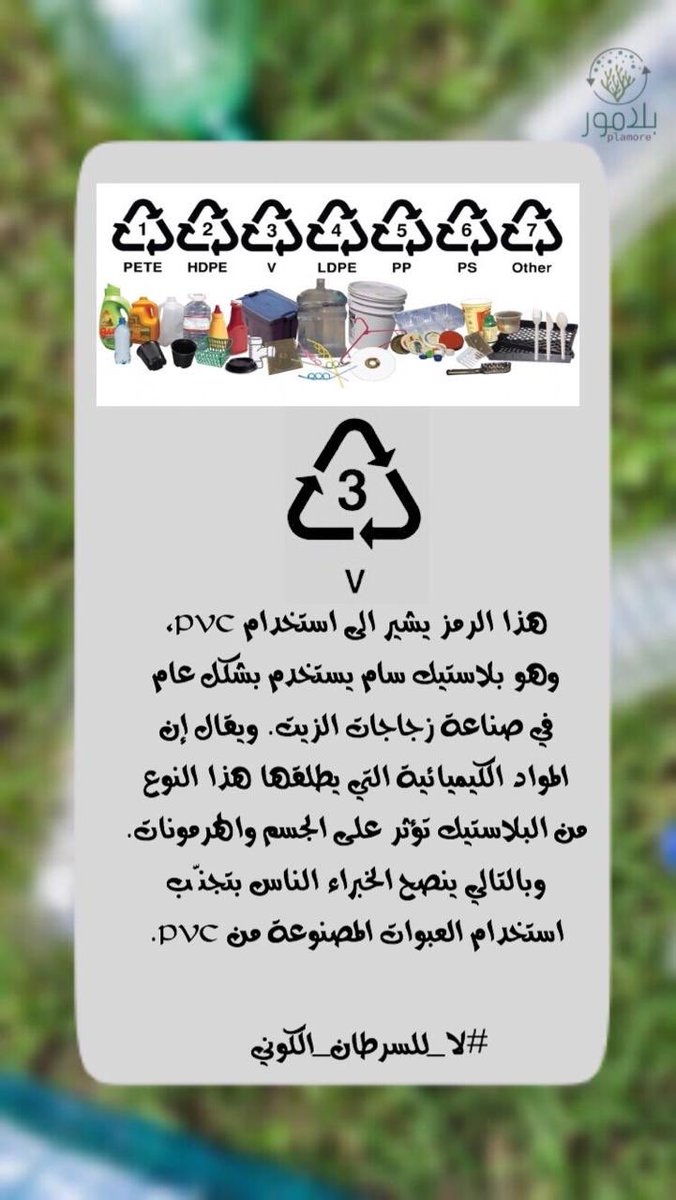 بلامور
plamore

1 PETE 2 HDPE 3 V 4 LDPE 5 PP 6 PS 7 Other

3

V

هذا الرمز يشير الى استخدام PVC، وهو بلاستيك سام يستخدم بشكل عام في صناعة زجاجات الزيت. ويقال إن المواد الكيميائية التي يطلقها هذا النوع من البلاستيك تؤثر على الجسم والهرمونات. وبالتالي ينصح الخبراء الناس بتجنّب استخدام العبوات المصنوعة من PVC.

#لا_للسرطان_الكوني